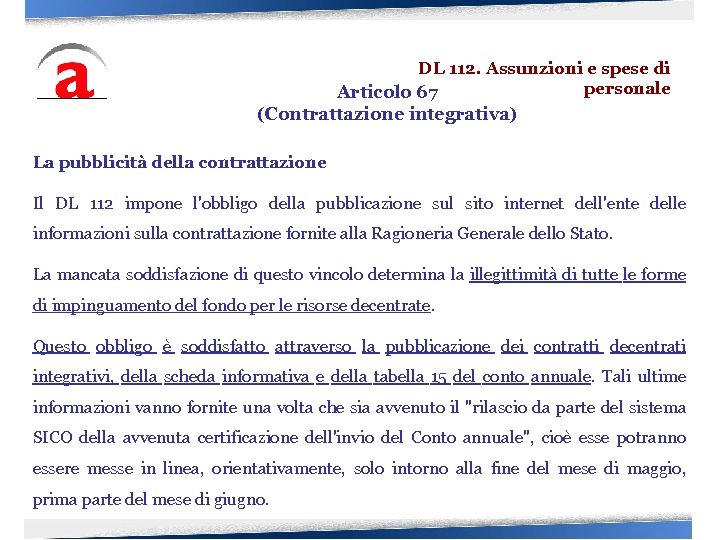 a

DL 112. Assunzioni e spese di personale

Articolo 67
(Contrattazione integrativa)

La pubblicità della contrattazione

Il DL 112 impone l'obbligo della pubblicazione sul sito internet dell'ente delle informazioni sulla contrattazione fornite alla Ragioneria Generale dello Stato.

La mancata soddisfazione di questo vincolo determina la illegittimità di tutte le forme di impinguamento del fondo per le risorse decentrate.

Questo obbligo è soddisfatto attraverso la pubblicazione dei contratti decentrati integrativi, della scheda informativa e della tabella 15 del conto annuale. Tali ultime informazioni vanno fornite una volta che sia avvenuto il "rilascio da parte del sistema SICO della avvenuta certificazione dell'invio del Conto annuale", cioè esse potranno essere messe in linea, orientativamente, solo intorno alla fine del mese di maggio, prima parte del mese di giugno.